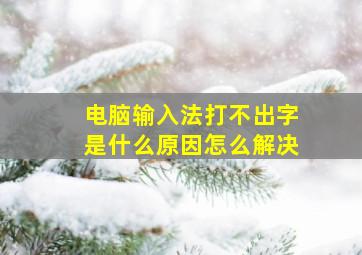 电脑输入法打不出字
是什么原因怎么解决